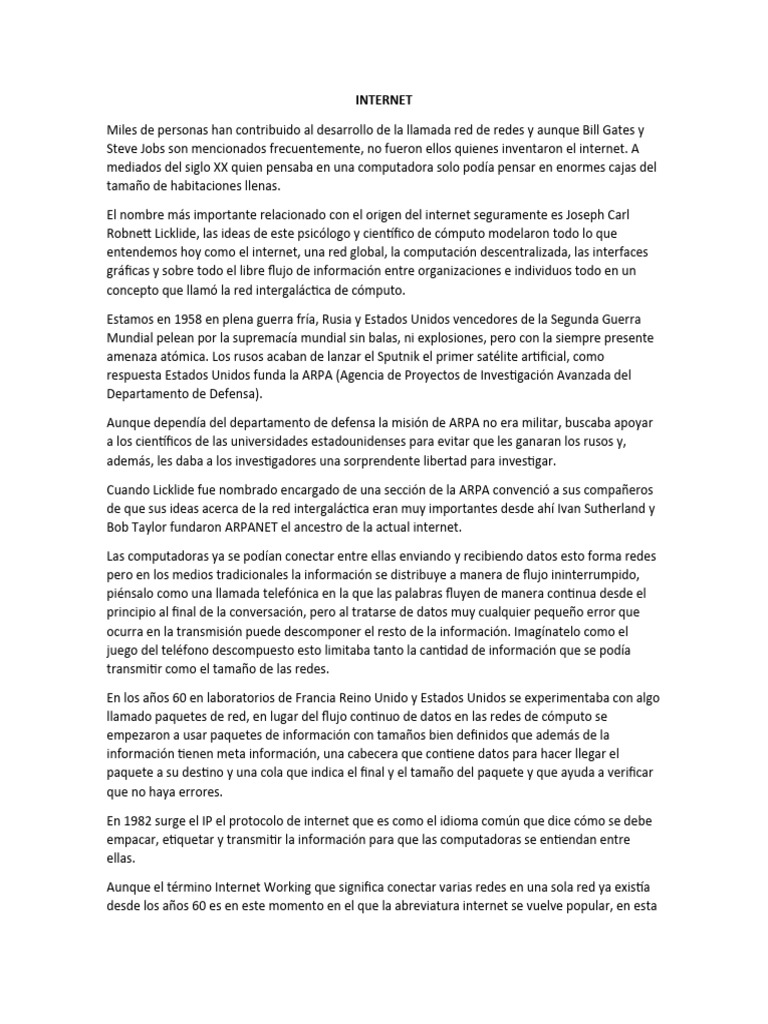 INTERNET

Miles de personas han contribuido al desarrollo de la llamada red de redes y aunque Bill Gates y Steve Jobs son mencionados frecuentemente, no fueron ellos quienes inventaron el internet. A mediados del siglo XX quien pensaba en una computadora solo podía pensar en enormes cajas del tamaño de habitaciones llenas.

El nombre más importante relacionado con el origen del internet seguramente es Joseph Carl Robnett Licklide, las ideas de este psicólogo y científico de cómputo modelaron todo lo que entendemos hoy como el internet, una red global, la computación descentralizada, las interfaces gráficas y sobre todo el libre flujo de información entre organizaciones e individuos todo en un concepto que llamó la red intergaláctica de cómputo.

Estamos en 1958 en plena guerra fría, Rusia y Estados Unidos vencedores de la Segunda Guerra Mundial pelean por la supremacía mundial sin balas, ni explosiones, pero con la siempre presente amenaza atómica. Los rusos acaban de lanzar el Sputnik el primer satélite artificial, como respuesta Estados Unidos funda la ARPA (Agencia de Proyectos de Investigación Avanzada del Departamento de Defensa).

Aunque dependía del departamento de defensa la misión de ARPA no era militar, buscaba apoyar a los científicos de las universidades estadounidenses para evitar que les ganaran los rusos y, además, les daba a los investigadores una sorprendente libertad para investigar.

Cuando Licklide fue nombrado encargado de una sección de la ARPA convenció a sus compañeros de que sus ideas acerca de la red intergaláctica eran muy importantes desde ahí Ivan Sutherland y Bob Taylor fundaron ARPANET el ancestro de la actual internet.

Las computadoras ya se podían conectar entre ellas enviando y recibiendo datos esto forma redes pero en los medios tradicionales la información se distribuye a manera de flujo ininterrumpido, piénsalo como una llamada telefónica en la que las palabras fluyen de manera continua desde el principio al final de la conversación, pero al tratarse de datos muy cualquier pequeño error que ocurra en la transmisión puede descomponer el resto de la información. Imagínatelo como el juego del teléfono descompuesto esto limitaba tanto la cantidad de información que se podía transmitir como el tamaño de las redes.

En los años 60 en laboratorios de Francia Reino Unido y Estados Unidos se experimentaba con algo llamado paquetes de red, en lugar del flujo continuo de datos en las redes de cómputo se empezaron a usar paquetes de información con tamaños bien definidos que además de la información tienen meta información, una cabecera que contiene datos para hacer llegar el paquete a su destino y una cola que indica el final y el tamaño del paquete y que ayuda a verificar que no haya errores.

En 1982 surge el IP el protocolo de internet que es como el idioma común que dice cómo se debe empacar, etiquetar y transmitir la información para que las computadoras se entiendan entre ellas.

Aunque el término Internet Working que significa conectar varias redes en una sola red ya existía desde los años 60 es en este momento en el que la abreviatura internet se vuelve popular, en esta